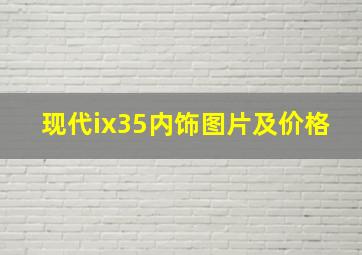 现代ix35内饰图片及价格